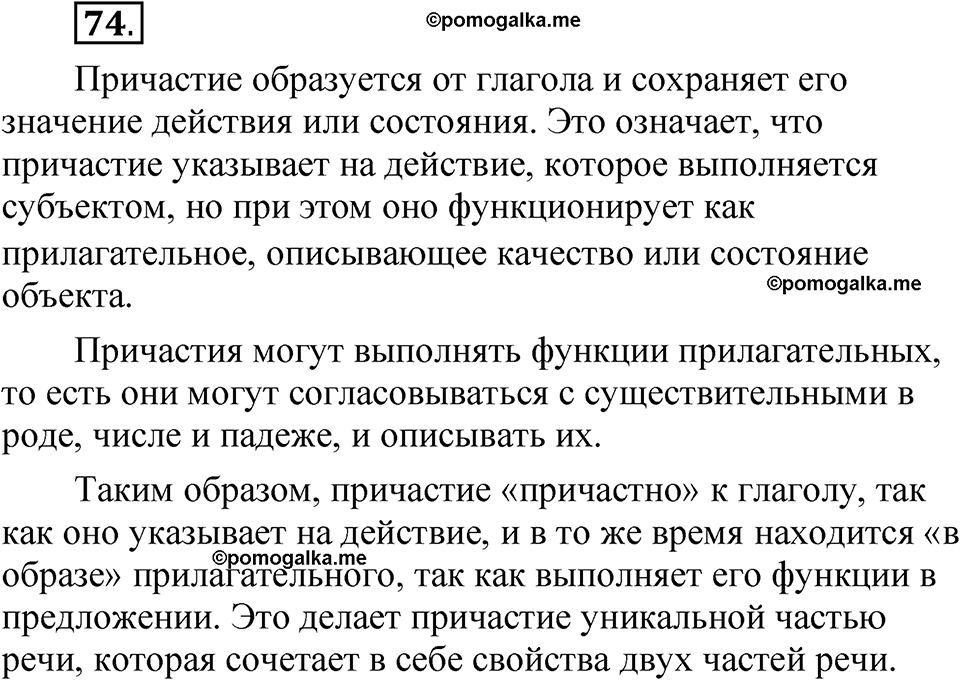 74.

©pomogalka.me

Причастие образуется от глагола и сохраняет его значение действия или состояния. Это означает, что причастие указывает на действие, которое выполняется субъектом, но при этом оно функционирует как прилагательное, описывающее качество или состояние объекта.

©pomogalka.me

Причастия могут выполнять функции прилагательных, то есть они могут согласовываться с существительными в роде, числе и падеже, и описывать их.

Таким образом, причастие «причастно» к глаголу, так как оно указывает на действие, и в то же время находится «в образе» прилагательного, так как выполняет его функции в предложении. Это делает причастие уникальной частью речи, которая сочетает в себе свойства двух частей речи.

©pomogalka.me